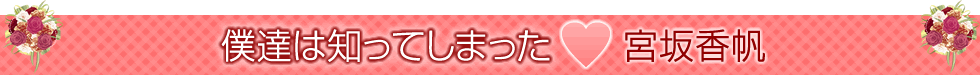 僕達は知ってしまった 宮坂香帆